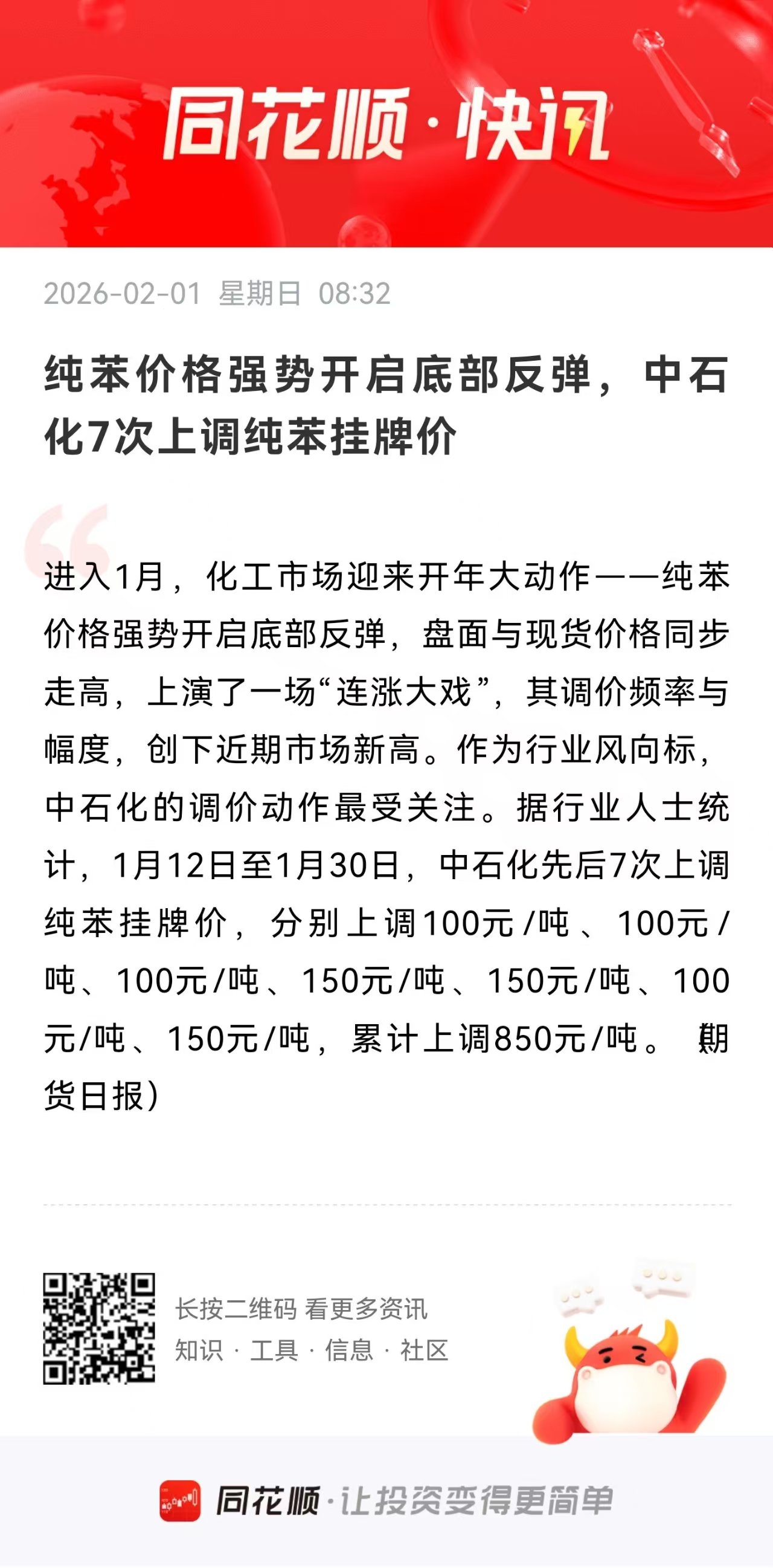 同花顺·快讯

2026-02-01 星期日 08:32

纯苯价格强势开启底部反弹，中石化7次上调纯苯挂牌价

进入1月，化工市场迎来开年大动作——纯苯价格强势开启底部反弹，盘面与现货价格同步走高，上演了一场“连涨大戏”，其调价频率与幅度，创下近期市场新高。作为行业风向标，中石化的调价动作最受关注。据行业人士统计，1月12日至1月30日，中石化先后7次上调纯苯挂牌价，分别上调100元/吨、100元/吨、100元/吨、150元/吨、150元/吨、100元/吨、150元/吨，累计上调850元/吨。 期货日报)

长按二维码 看更多资讯
知识 · 工具 · 信息 · 社区

同花顺·让投资变得更简单